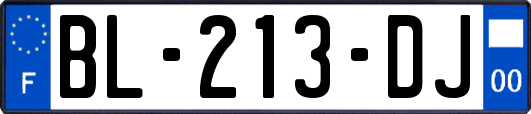 F
BL-213-DJ
00